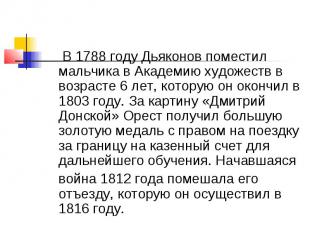 В 1788 году Дьяконов поместил мальчика в Академию художеств в возрасте 6 лет, которую он окончил в 1803 году. За картину «Дмитрий Донской» Орест получил большую золотую медаль с правом на поездку за границу на казенный счет для дальнейшего обучения. Начавшаяся война 1812 года помешала его отъезду, которую он осуществил в 1816 году.